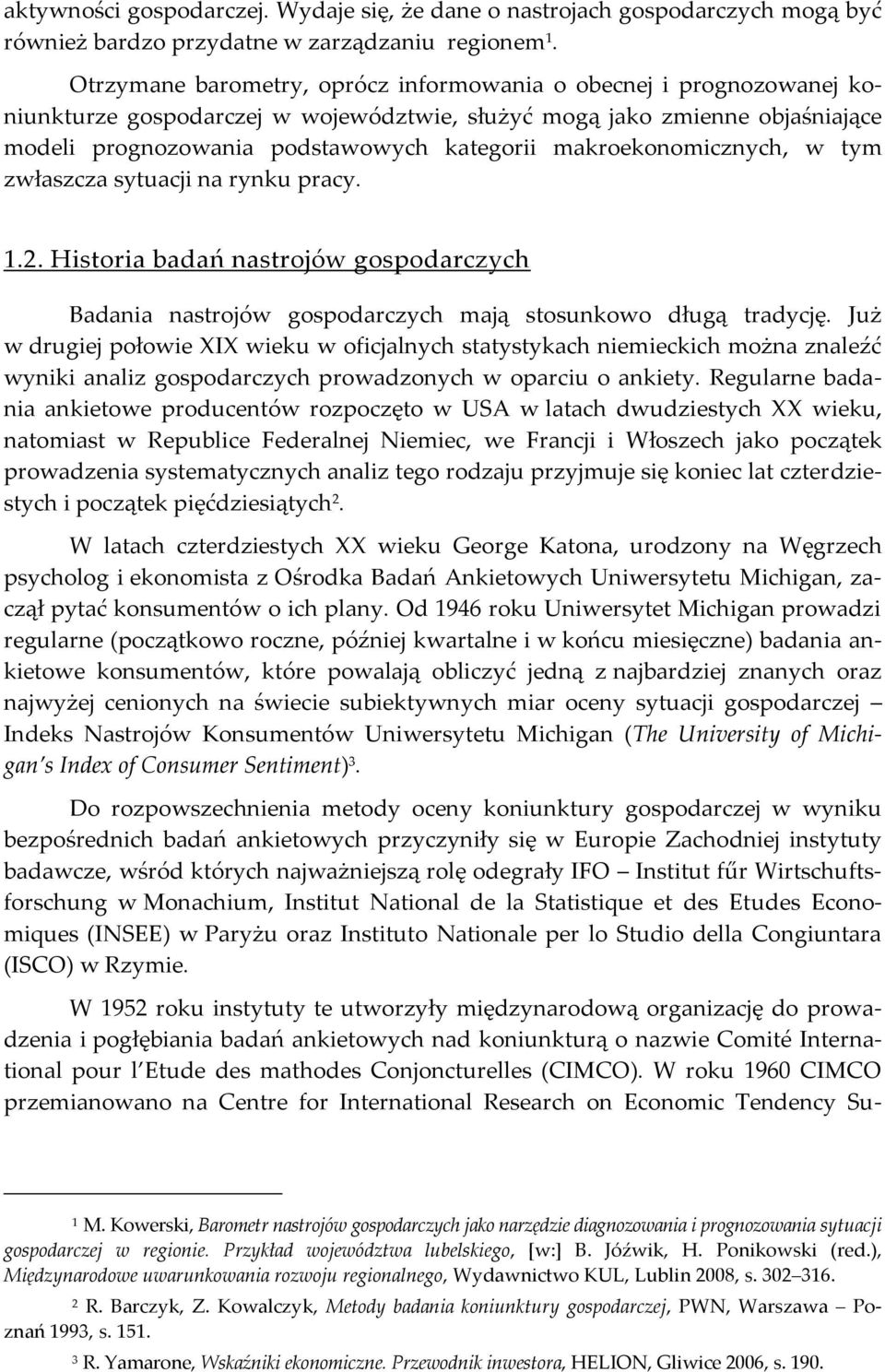 aktywności gospodarczej. Wydaje się, że dane o nastrojach gospodarczych mogą być również bardzo przydatne w zarządzaniu regionem$^1$.

Otrzymane barometry, oprócz informowania o obecnej i prognozowanej koniunkturze gospodarczej w województwie, służyć mogą jako zmienne objaśniające modeli prognozowania podstawowych kategorii makroekonomicznych, w tym zwłaszcza sytuacji na rynku pracy.

1.2. Historia badań nastrojów gospodarczych

Badania nastrojów gospodarczych mają stosunkowo długą tradycję. Już w drugiej połowie XIX wieku w oficjalnych statystykach niemieckich można znaleźć wyniki analiz gospodarczych prowadzonych w oparciu o ankiety. Regularne badania ankietowe producentów rozpoczęto w USA w latach dwudziestych XX wieku, natomiast w Republice Federalnej Niemiec, we Francji i Włoszech jako początek prowadzenia systematycznych analiz tego rodzaju przyjmuje się koniec lat czterdziestych i początek pięćdziesiątych$^2$.

W latach czterdziestych XX wieku George Katona, urodzony na Węgrzech psycholog i ekonomista z Ośrodka Badań Ankietowych Uniwersytetu Michigan, zaczął pytać konsumentów o ich plany. Od 1946 roku Uniwersytet Michigan prowadzi regularne (początkowo roczne, później kwartalne i w końcu miesięczne) badania ankietowe konsumentów, które powalają obliczyć jedną z najbardziej znanych oraz najwyżej cenionych na świecie subiektywnych miar oceny sytuacji gospodarczej – Indeks Nastrojów Konsumentów Uniwersytetu Michigan (The University of Michigan's Index of Consumer Sentiment)$^3$.

Do rozpowszechnienia metody oceny koniunktury gospodarczej w wyniku bezpośrednich badań ankietowych przyczyniły się w Europie Zachodniej instytuty badawcze, wśród których najważniejszą rolę odegrały IFO – Institut fűr Wirtschuftsforschung w Monachium, Institut National de la Statistique et des Etudes Economiques (INSEE) w Paryżu oraz Instituto Nationale per lo Studio della Congiuntara (ISCO) w Rzymie.

W 1952 roku instytuty te utworzyły międzynarodową organizację do prowadzenia i pogłębiania badań ankietowych nad koniunkturą o nazwie Comité International pour l Etude des mathodes Conjoncturelles (CIMCO). W roku 1960 CIMCO przemianowano na Centre for International Research on Economic Tendency Su-

$^1$ M. Kowerski, Barometr nastrojów gospodarczych jako narzędzie diagnozowania i prognozowania sytuacji gospodarczej w regionie. Przykład województwa lubelskiego, [w:] B. Jóźwik, H. Ponikowski (red.), Międzynarodowe uwarunkowania rozwoju regionalnego, Wydawnictwo KUL, Lublin 2008, s. 302–316.

$^2$ R. Barczyk, Z. Kowalczyk, Metody badania koniunktury gospodarczej, PWN, Warszawa – Poznań 1993, s. 151.

$^3$ R. Yamarone, Wskaźniki ekonomiczne. Przewodnik inwestora, HELION, Gliwice 2006, s. 190.